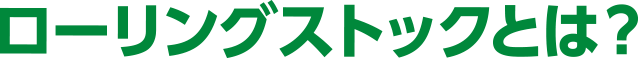 ローリングストックとは？